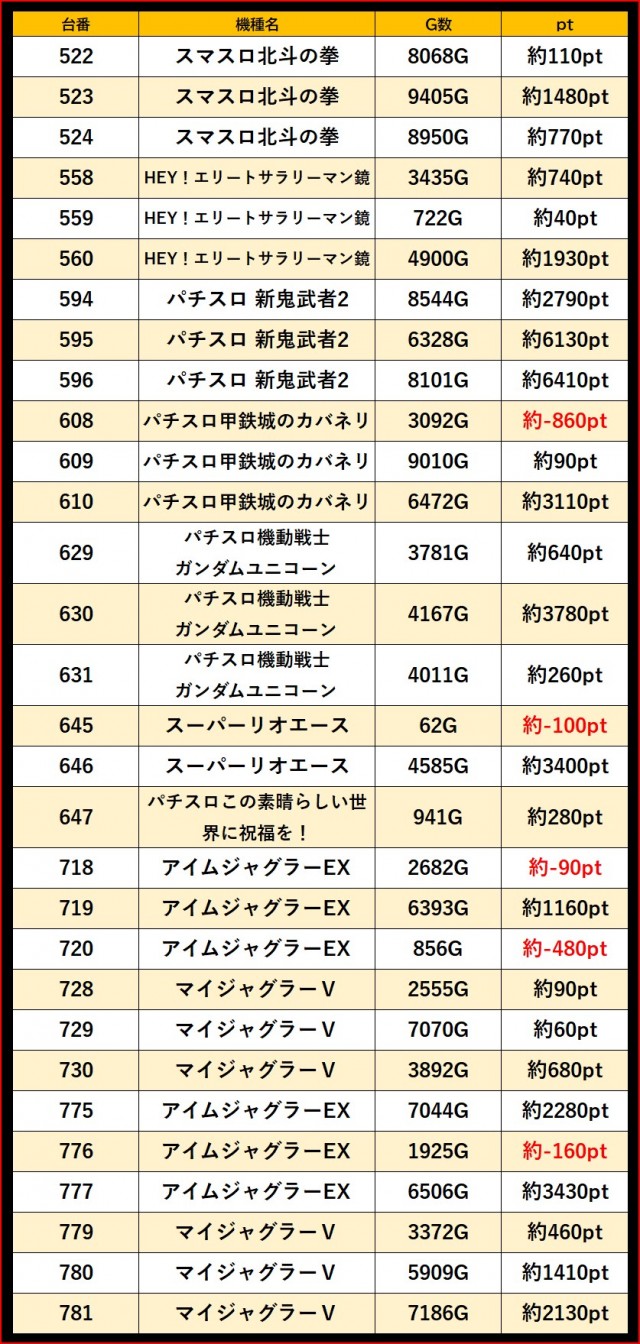 | 台番 | 機種名 | G数 | pt |
|---|---|---|---|
| 522 | スマスロ北斗の拳 | 8068G | 約110pt |
| 523 | スマスロ北斗の拳 | 9405G | 約1480pt |
| 524 | スマスロ北斗の拳 | 8950G | 約770pt |
| 558 | HEY！エリートサラリーマン鏡 | 3435G | 約740pt |
| 559 | HEY！エリートサラリーマン鏡 | 722G | 約40pt |
| 560 | HEY！エリートサラリーマン鏡 | 4900G | 約1930pt |
| 594 | パチスロ 新鬼武者2 | 8544G | 約2790pt |
| 595 | パチスロ 新鬼武者2 | 6328G | 約6130pt |
| 596 | パチスロ 新鬼武者2 | 8101G | 約6410pt |
| 608 | パチスロ甲鉄城のカバネリ | 3092G | 約-860pt |
| 609 | パチスロ甲鉄城のカバネリ | 9010G | 約90pt |
| 610 | パチスロ甲鉄城のカバネリ | 6472G | 約3110pt |
| 629 | パチスロ機動戦士ガンダムユニコーン | 3781G | 約640pt |
| 630 | パチスロ機動戦士ガンダムユニコーン | 4167G | 約3780pt |
| 631 | パチスロ機動戦士ガンダムユニコーン | 4011G | 約260pt |
| 645 | スーパーリオエース | 62G | 約-100pt |
| 646 | スーパーリオエース | 4585G | 約3400pt |
| 647 | パチスロこの素晴らしい世界に祝福を！ | 941G | 約280pt |
| 718 | アイムジャグラーEX | 2682G | 約-90pt |
| 719 | アイムジャグラーEX | 6393G | 約1160pt |
| 720 | アイムジャグラーEX | 856G | 約-480pt |
| 728 | マイジャグラーV | 2555G | 約90pt |
| 729 | マイジャグラーV | 7070G | 約60pt |
| 730 | マイジャグラーV | 3892G | 約680pt |
| 775 | アイムジャグラーEX | 7044G | 約2280pt |
| 776 | アイムジャグラーEX | 1925G | 約-160pt |
| 777 | アイムジャグラーEX | 6506G | 約3430pt |
| 779 | マイジャグラーV | 3372G | 約460pt |
| 780 | マイジャグラーV | 5909G | 約1410pt |
| 781 | マイジャグラーV | 7186G | 約2130pt |